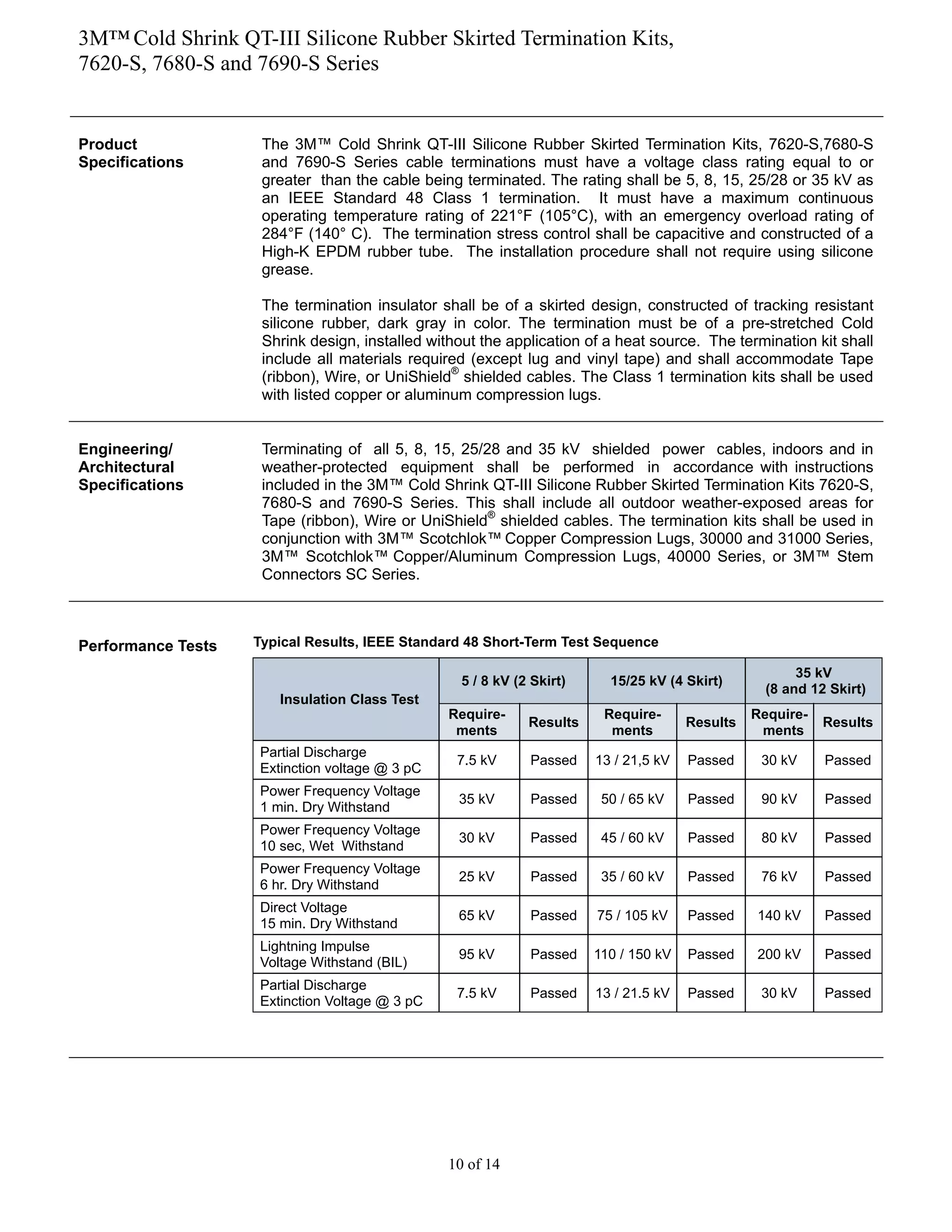 3M™ Cold Shrink QT-III Silicone Rubber Skirted Termination Kits,
7620-S, 7680-S and 7690-S Series

Product Specifications

The 3M™ Cold Shrink QT-III Silicone Rubber Skirted Termination Kits, 7620-S,7680-S and 7690-S Series cable terminations must have a voltage class rating equal to or greater than the cable being terminated. The rating shall be 5, 8, 15, 25/28 or 35 kV as an IEEE Standard 48 Class 1 termination. It must have a maximum continuous operating temperature rating of 221°F (105°C), with an emergency overload rating of 284°F (140° C). The termination stress control shall be capacitive and constructed of a High-K EPDM rubber tube. The installation procedure shall not require using silicone grease.

The termination insulator shall be of a skirted design, constructed of tracking resistant silicone rubber, dark gray in color. The termination must be of a pre-stretched Cold Shrink design, installed without the application of a heat source. The termination kit shall include all materials required (except lug and vinyl tape) and shall accommodate Tape (ribbon), Wire, or UniShield® shielded cables. The Class 1 termination kits shall be used with listed copper or aluminum compression lugs.

Engineering/ Architectural Specifications

Terminating of all 5, 8, 15, 25/28 and 35 kV shielded power cables, indoors and in weather-protected equipment shall be performed in accordance with instructions included in the 3M™ Cold Shrink QT-III Silicone Rubber Skirted Termination Kits 7620-S, 7680-S and 7690-S Series. This shall include all outdoor weather-exposed areas for Tape (ribbon), Wire or UniShield® shielded cables. The termination kits shall be used in conjunction with 3M™ Scotchlok™ Copper Compression Lugs, 30000 and 31000 Series, 3M™ Scotchlok™ Copper/Aluminum Compression Lugs, 40000 Series, or 3M™ Stem Connectors SC Series.

Performance Tests

Typical Results, IEEE Standard 48 Short-Term Test Sequence

| Insulation Class Test | 5 / 8 kV (2 Skirt) | | 15/25 kV (4 Skirt) | | 35 kV (8 and 12 Skirt) | |
|---|---|---|---|---|---|---|
| | Require-ments | Results | Require-ments | Results | Require-ments | Results |
| Partial Discharge Extinction voltage @ 3 pC | 7.5 kV | Passed | 13 / 21,5 kV | Passed | 30 kV | Passed |
| Power Frequency Voltage 1 min. Dry Withstand | 35 kV | Passed | 50 / 65 kV | Passed | 90 kV | Passed |
| Power Frequency Voltage 10 sec, Wet Withstand | 30 kV | Passed | 45 / 60 kV | Passed | 80 kV | Passed |
| Power Frequency Voltage 6 hr. Dry Withstand | 25 kV | Passed | 35 / 60 kV | Passed | 76 kV | Passed |
| Direct Voltage 15 min. Dry Withstand | 65 kV | Passed | 75 / 105 kV | Passed | 140 kV | Passed |
| Lightning Impulse Voltage Withstand (BIL) | 95 kV | Passed | 110 / 150 kV | Passed | 200 kV | Passed |
| Partial Discharge Extinction Voltage @ 3 pC | 7.5 kV | Passed | 13 / 21.5 kV | Passed | 30 kV | Passed |

10 of 14